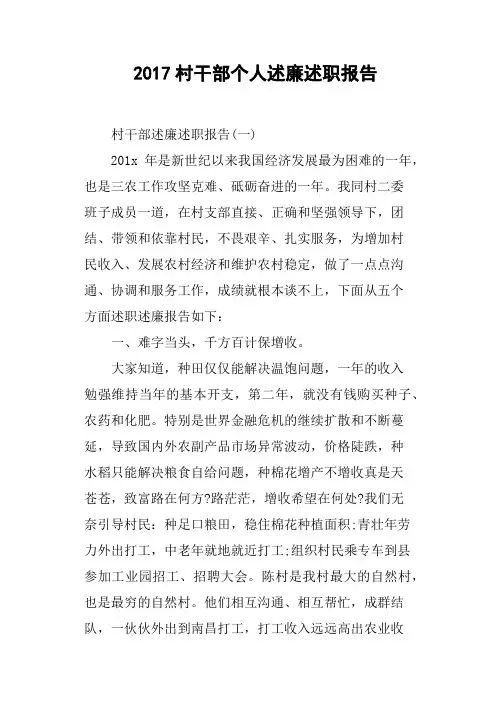 2017 村干部个人述廉述职报告

村干部述廉述职报告(一)

201x 年是新世纪以来我国经济发展最为困难的一年，也是三农工作攻坚克难、砥砺奋进的一年。我同村二委班子成员一道，在村支部直接、正确和坚强领导下，团结、带领和依靠村民，不畏艰辛、扎实服务，为增加村民收入、发展农村经济和维护农村稳定，做了一点点沟通、协调和服务工作，成绩就根本谈不上，下面从五个方面述职述廉报告如下：

一、难字当头，千方百计保增收。

大家知道，种田仅仅能解决温饱问题，一年的收入勉强维持当年的基本开支，第二年，就没有钱购买种子、农药和化肥。特别是世界金融危机的继续扩散和不断蔓延，导致国内外农副产品市场异常波动，价格陡跌，种水稻只能解决粮食自给问题，种棉花增产不增收真是天苍苍，致富路在何方?路茫茫，增收希望在何处?我们无奈引导村民：种足口粮田，稳住棉花种植面积;青壮年劳力外出打工，中老年就地就近打工;组织村民乘专车到县参加工业园招工、招聘大会。陈村是我村最大的自然村，也是最穷的自然村。他们相互沟通、相互帮忙，成群结队，一伙伙外出到南昌打工，打工收入远远高出农业收